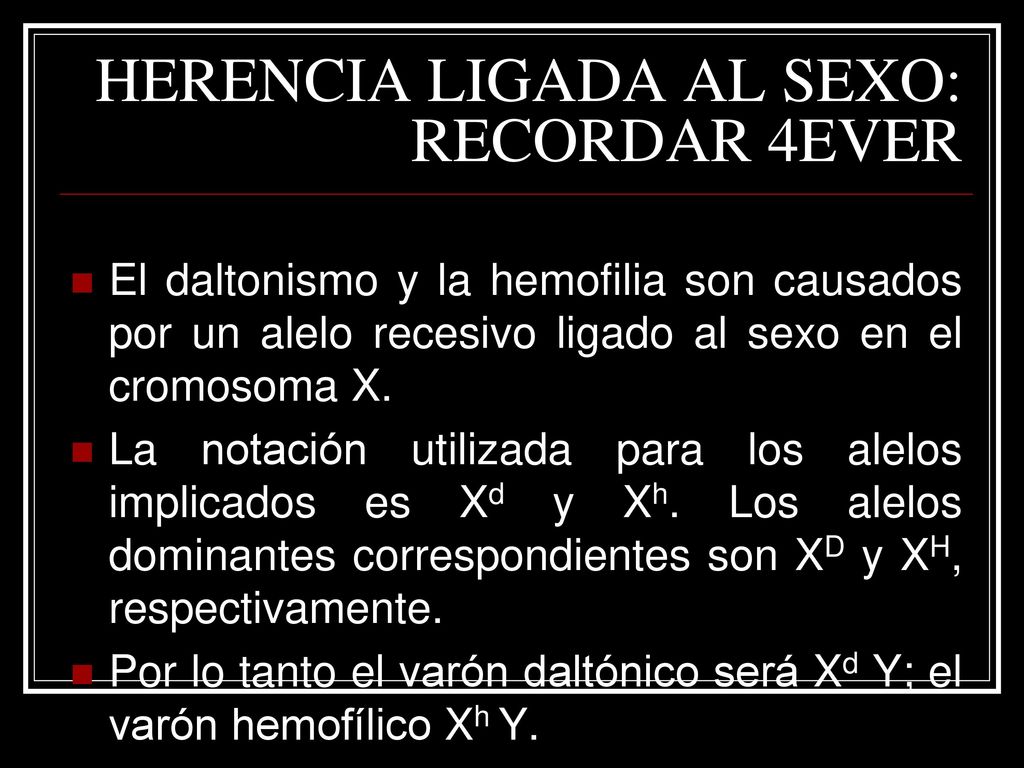 HERENCIA LIGADA AL SEXO: RECORDAR 4EVER

El daltonismo y la hemofilia son causados por un alelo recesivo ligado al sexo en el cromosoma X.

La notación utilizada para los alelos implicados es $X^d$ y $X^h$. Los alelos dominantes correspondientes son $X^D$ y $X^H$, respectivamente.

Por lo tanto el varón daltónico será $X^d$ Y; el varón hemofílico $X^h$ Y.